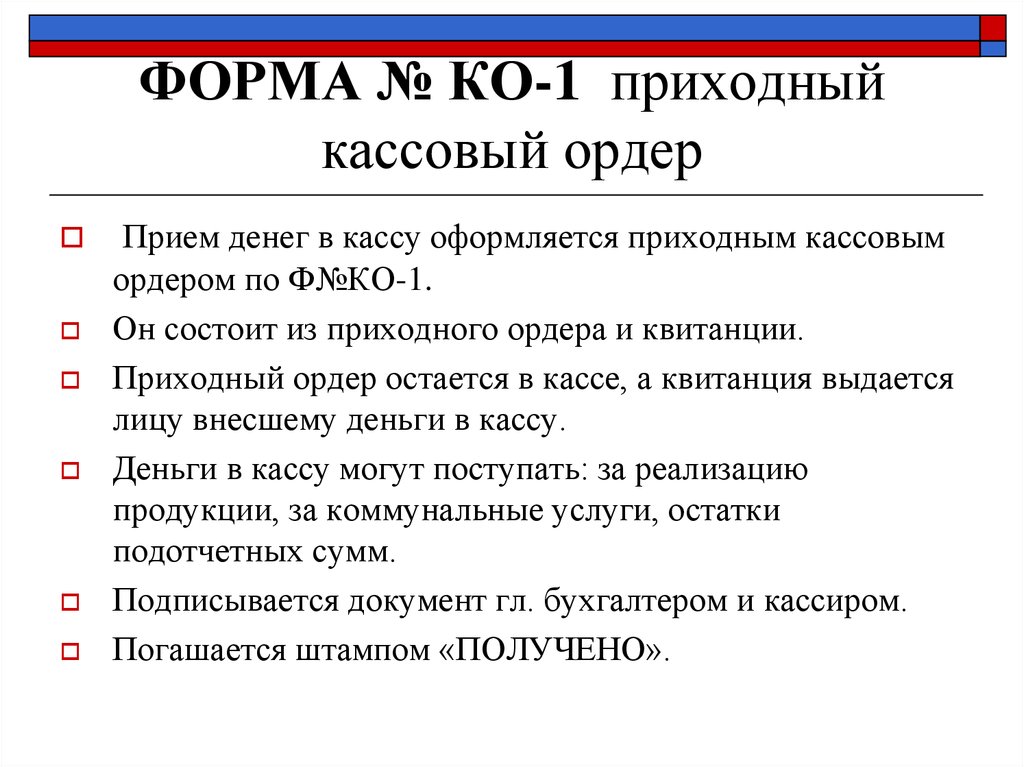 ФОРМА № КО-1 приходный кассовый ордер

Прием денег в кассу оформляется приходным кассовым ордером по Ф№КО-1.

Он состоит из приходного ордера и квитанции.

Приходный ордер остается в кассе, а квитанция выдается лицу внесшему деньги в кассу.

Деньги в кассу могут поступать: за реализацию продукции, за коммунальные услуги, остатки подотчетных сумм.

Подписывается документ гл. бухгалтером и кассиром.

Погашается штампом «ПОЛУЧЕНО».